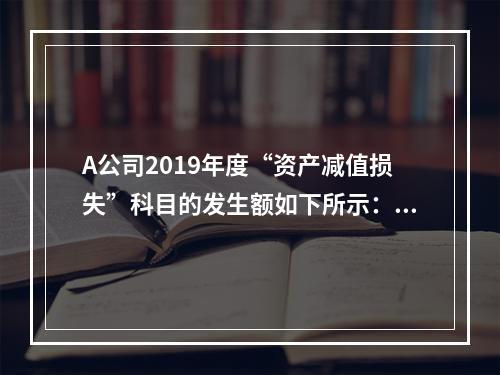 A公司2019年度“资产减值损失”科目的发生额如下所示：...